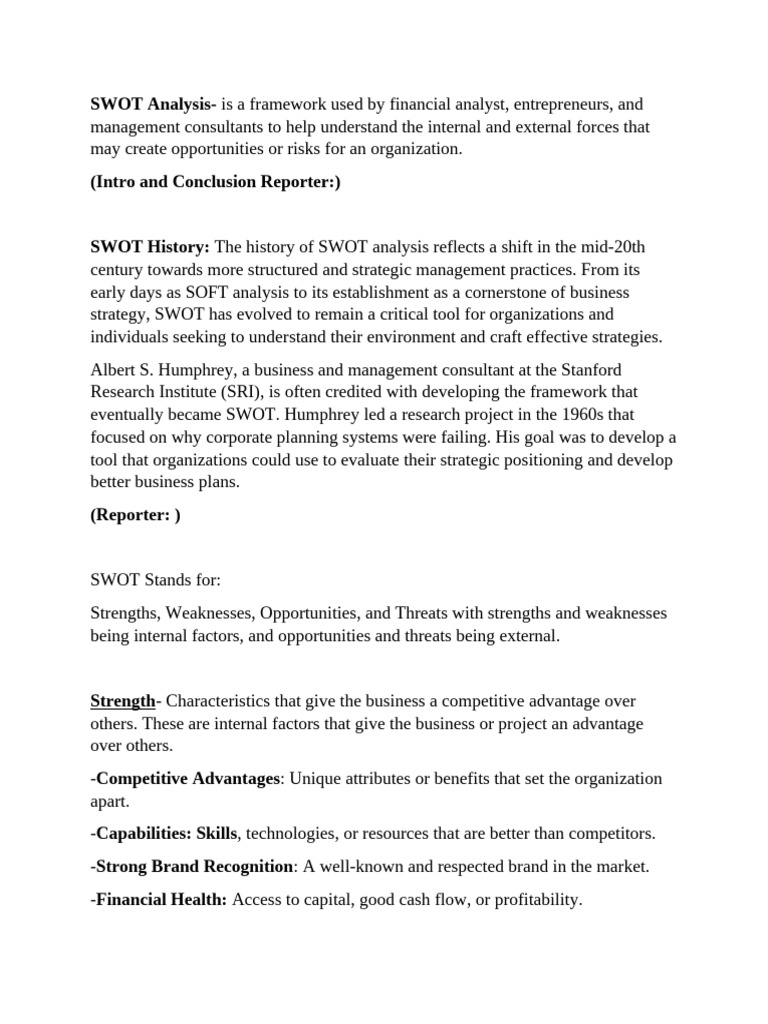 SWOT Analysis- is a framework used by financial analyst, entrepreneurs, and management consultants to help understand the internal and external forces that may create opportunities or risks for an organization.

(Intro and Conclusion Reporter:)

SWOT History: The history of SWOT analysis reflects a shift in the mid-20th century towards more structured and strategic management practices. From its early days as SOFT analysis to its establishment as a cornerstone of business strategy, SWOT has evolved to remain a critical tool for organizations and individuals seeking to understand their environment and craft effective strategies.

Albert S. Humphrey, a business and management consultant at the Stanford Research Institute (SRI), is often credited with developing the framework that eventually became SWOT. Humphrey led a research project in the 1960s that focused on why corporate planning systems were failing. His goal was to develop a tool that organizations could use to evaluate their strategic positioning and develop better business plans.

(Reporter: )

SWOT Stands for:

Strengths, Weaknesses, Opportunities, and Threats with strengths and weaknesses being internal factors, and opportunities and threats being external.

Strength- Characteristics that give the business a competitive advantage over others. These are internal factors that give the business or project an advantage over others.

-Competitive Advantages: Unique attributes or benefits that set the organization apart.

-Capabilities: Skills, technologies, or resources that are better than competitors.

-Strong Brand Recognition: A well-known and respected brand in the market.

-Financial Health: Access to capital, good cash flow, or profitability.